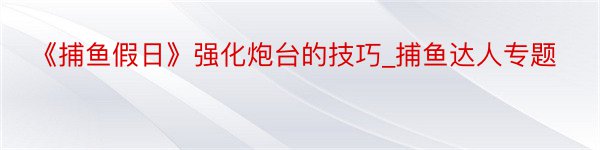 《捕鱼假日》强化炮台的技巧_捕鱼达人专题